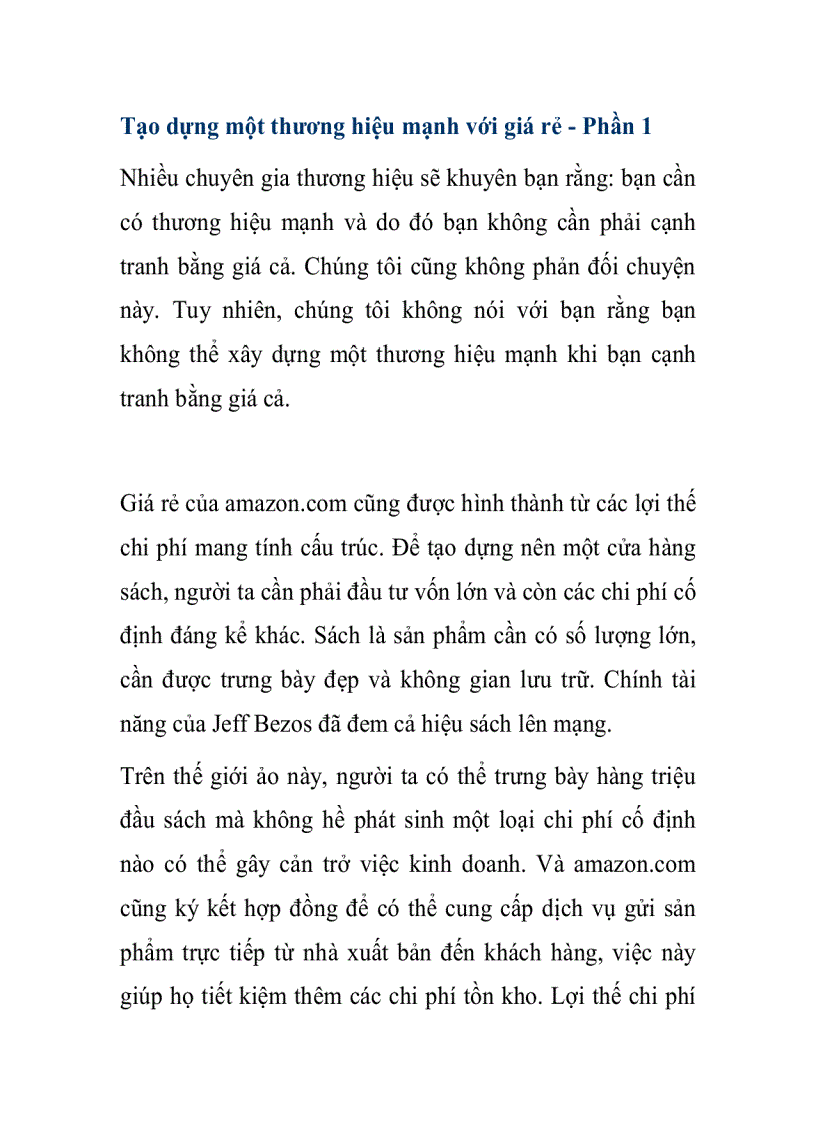 Tạo dựng một thương hiệu mạnh với giá rẻ - Phần 1

Nhiều chuyên gia thương hiệu sẽ khuyên bạn rằng: bạn cần có thương hiệu mạnh và do đó bạn không cần phải cạnh tranh bằng giá cả. Chúng tôi cũng không phản đối chuyện này. Tuy nhiên, chúng tôi không nói với bạn rằng bạn không thể xây dựng một thương hiệu mạnh khi bạn cạnh tranh bằng giá cả.

Giá rẻ của amazon.com cũng được hình thành từ các lợi thế chi phí mang tính cấu trúc. Để tạo dựng nên một cửa hàng sách, người ta cần phải đầu tư vốn lớn và còn các chi phí cố định đáng kể khác. Sách là sản phẩm cần có số lượng lớn, cần được trưng bày đẹp và không gian lưu trữ. Chính tài năng của Jeff Bezos đã đem cả hiệu sách lên mạng.

Trên thế giới ảo này, người ta có thể trưng bày hàng triệu đầu sách mà không hề phát sinh một loại chi phí cố định nào có thể gây cản trở việc kinh doanh. Và amazon.com cũng ký kết hợp đồng để có thể cung cấp dịch vụ gửi sản phẩm trực tiếp từ nhà xuất bản đến khách hàng, việc này giúp họ tiết kiệm thêm các chi phí tồn kho. Lợi thế chi phí